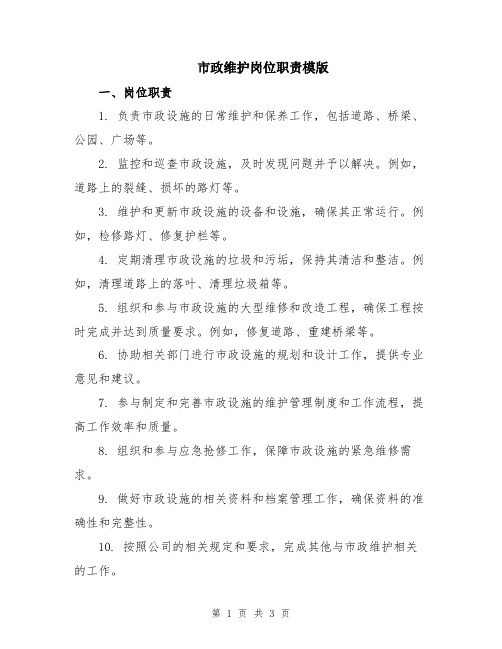 市政维护岗位职责模版

一、岗位职责

1. 负责市政设施的日常维护和保养工作，包括道路、桥梁、公园、广场等。

2. 监控和巡查市政设施，及时发现问题并予以解决。例如，道路上的裂缝、损坏的路灯等。

3. 维护和更新市政设施的设备和设施，确保其正常运行。例如，检修路灯、修复护栏等。

4. 定期清理市政设施的垃圾和污垢，保持其清洁和整洁。例如，清理道路上的落叶、清理垃圾箱等。

5. 组织和参与市政设施的大型维修和改造工程，确保工程按时完成并达到质量要求。例如，修复道路、重建桥梁等。

6. 协助相关部门进行市政设施的规划和设计工作，提供专业意见和建议。

7. 参与制定和完善市政设施的维护管理制度和工作流程，提高工作效率和质量。

8. 组织和参与应急抢修工作，保障市政设施的紧急维修需求。

9. 做好市政设施的相关资料和档案管理工作，确保资料的准确性和完整性。

10. 按照公司的相关规定和要求，完成其他与市政维护相关的工作。

第 1 页 共 3 页